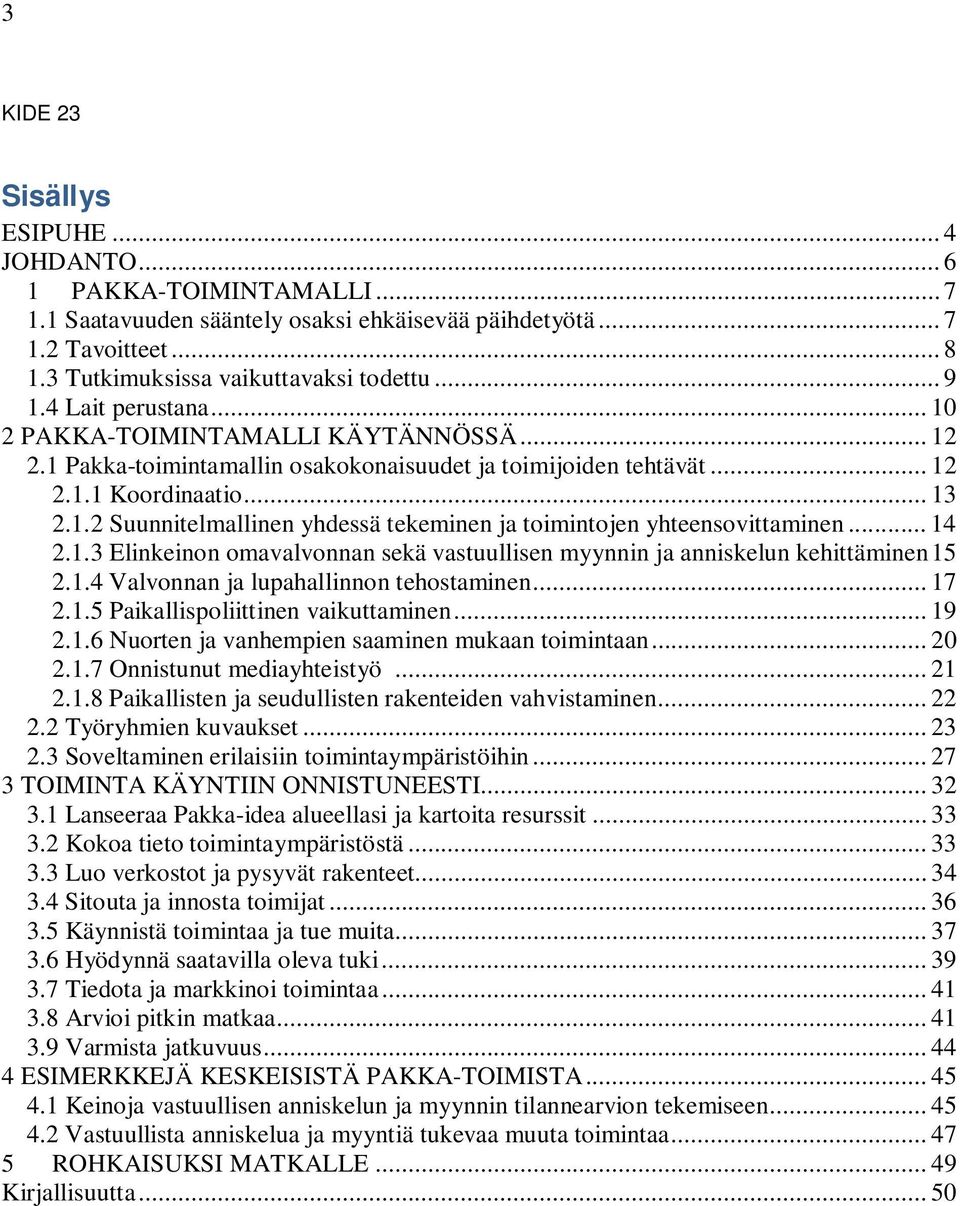 3

KIDE 23

Sisällys

ESIPUHE ... 4
JOHDANTO ... 6
1 PAKKA-TOIMINTAMALLI ... 7
1.1 Saatavuuden sääntely osaksi ehkäisevää päihdetyötä ... 7
1.2 Tavoitteet ... 8
1.3 Tutkimuksissa vaikuttavaksi todettu ... 9
1.4 Lait perustana ... 10
2 PAKKA-TOIMINTAMALLI KÄYTÄNNÖSSÄ ... 12
2.1 Pakka-toimintamallin osakokonaisuudet ja toimijoiden tehtävät ... 12
2.1.1 Koordinaatio ... 13
2.1.2 Suunnitelmallinen yhdessä tekeminen ja toimintojen yhteensovittaminen ... 14
2.1.3 Elinkeinon omavalvonnan sekä vastuullisen myynnin ja anniskelun kehittäminen 15
2.1.4 Valvonnan ja lupahallinnon tehostaminen ... 17
2.1.5 Paikallispoliittinen vaikuttaminen ... 19
2.1.6 Nuorten ja vanhempien saaminen mukaan toimintaan ... 20
2.1.7 Onnistunut mediayhteistyö ... 21
2.1.8 Paikallisten ja seudullisten rakenteiden vahvistaminen ... 22
2.2 Työryhmien kuvaukset ... 23
2.3 Soveltaminen erilaisiin toimintaympäristöihin ... 27
3 TOIMINTA KÄYNTIIN ONNISTUNEESTI ... 32
3.1 Lanseeraa Pakka-idea alueellasi ja kartoita resurssit ... 33
3.2 Kokoa tieto toimintaympäristöstä ... 33
3.3 Luo verkostot ja pysyvät rakenteet ... 34
3.4 Sitouta ja innosta toimijat ... 36
3.5 Käynnistä toimintaa ja tue muita ... 37
3.6 Hyödynnä saatavilla oleva tuki ... 39
3.7 Tiedota ja markkinoi toimintaa ... 41
3.8 Arvioi pitkin matkaa ... 41
3.9 Varmista jatkuvuus ... 44
4 ESIMERKKEJÄ KESKEISISTÄ PAKKA-TOIMISTA ... 45
4.1 Keinoja vastuullisen anniskelun ja myynnin tilannearvion tekemiseen ... 45
4.2 Vastuullista anniskelua ja myyntiä tukevaa muuta toimintaa ... 47
5 ROHKAISUKSI MATKALLE ... 49
Kirjallisuutta ... 50